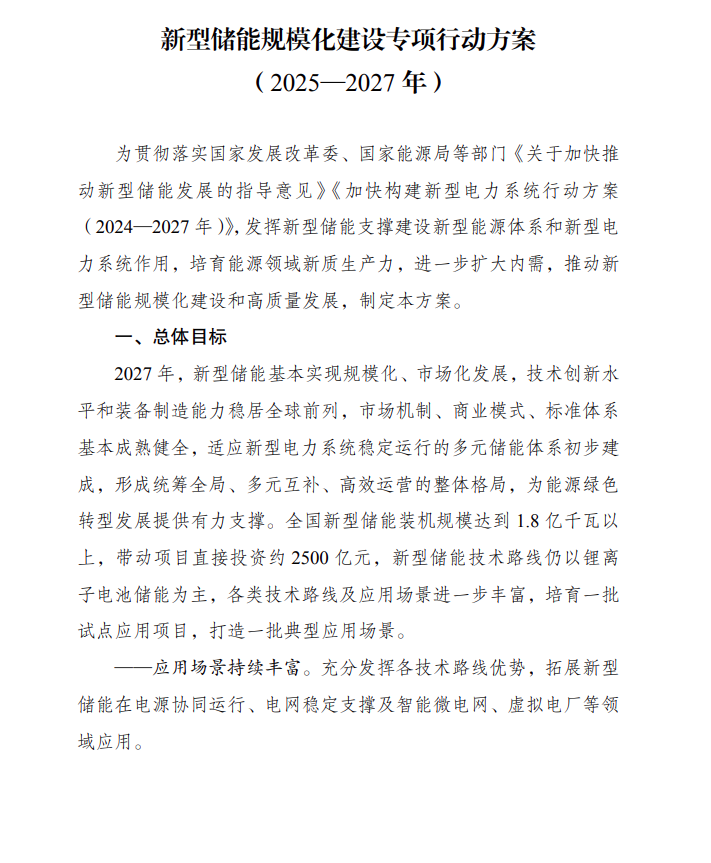 新型储能规模化建设专项行动方案

（2025—2027年）

为贯彻落实国家发展改革委、国家能源局等部门《关于加快推动新型储能发展的指导意见》《加快构建新型电力系统行动方案（2024—2027年）》，发挥新型储能支撑建设新型能源体系和新型电力系统作用，培育能源领域新质生产力，进一步扩大内需，推动新型储能规模化建设和高质量发展，制定本方案。

一、总体目标

2027年，新型储能基本实现规模化、市场化发展，技术创新水平和装备制造能力稳居全球前列，市场机制、商业模式、标准体系基本成熟健全，适应新型电力系统稳定运行的多元储能体系初步建成，形成统筹全局、多元互补、高效运营的整体格局，为能源绿色转型发展提供有力支撑。全国新型储能装机规模达到1.8亿千瓦以上，带动项目直接投资约2500亿元，新型储能技术路线仍以锂离子电池储能为主，各类技术路线及应用场景进一步丰富，培育一批试点应用项目，打造一批典型应用场景。

——应用场景持续丰富。充分发挥各技术路线优势，拓展新型储能在电源协同运行、电网稳定支撑及智能微电网、虚拟电厂等领域应用。